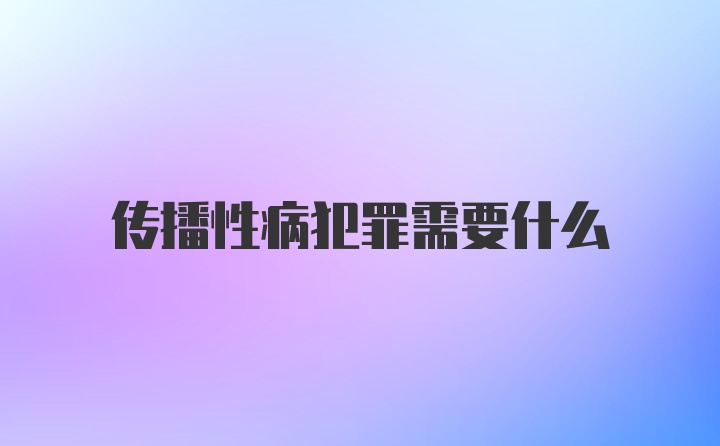 传播性病犯罪需要什么